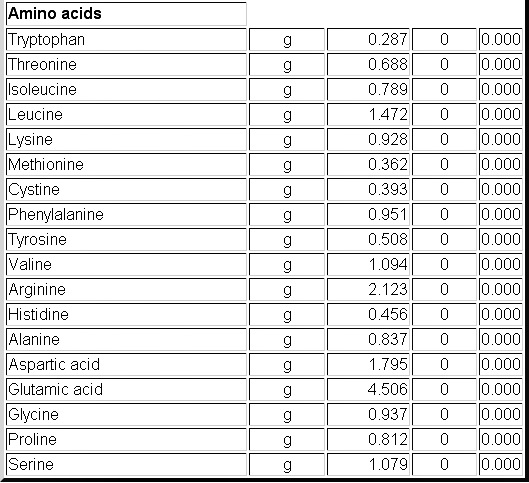 | Amino acids | | | | |
|---|---|---|---|---|
| Tryptophan | g | 0.287 | 0 | 0.000 |
| Threonine | g | 0.688 | 0 | 0.000 |
| Isoleucine | g | 0.789 | 0 | 0.000 |
| Leucine | g | 1.472 | 0 | 0.000 |
| Lysine | g | 0.928 | 0 | 0.000 |
| Methionine | g | 0.362 | 0 | 0.000 |
| Cystine | g | 0.393 | 0 | 0.000 |
| Phenylalanine | g | 0.951 | 0 | 0.000 |
| Tyrosine | g | 0.508 | 0 | 0.000 |
| Valine | g | 1.094 | 0 | 0.000 |
| Arginine | g | 2.123 | 0 | 0.000 |
| Histidine | g | 0.456 | 0 | 0.000 |
| Alanine | g | 0.837 | 0 | 0.000 |
| Aspartic acid | g | 1.795 | 0 | 0.000 |
| Glutamic acid | g | 4.506 | 0 | 0.000 |
| Glycine | g | 0.937 | 0 | 0.000 |
| Proline | g | 0.812 | 0 | 0.000 |
| Serine | g | 1.079 | 0 | 0.000 |